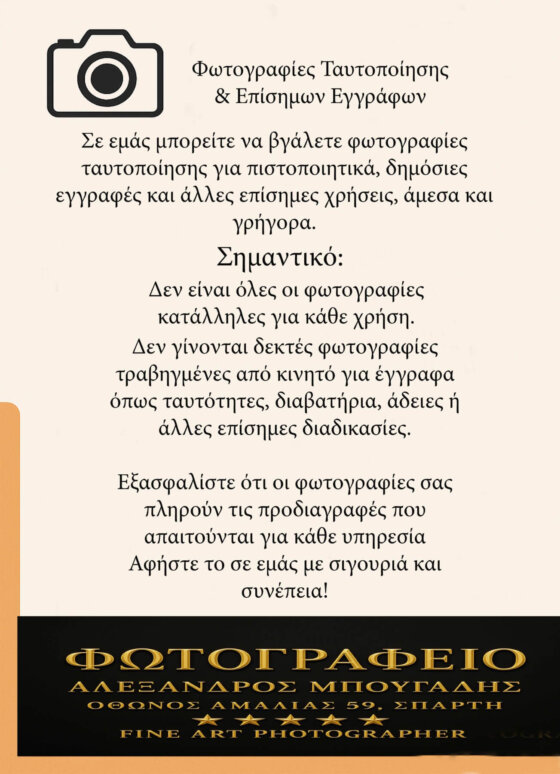 Φωτογραφίες Ταυτοποίησης
& Επίσημων Εγγράφων

Σε εμάς μπορείτε να βγάλετε φωτογραφίες ταυτοποίησης για πιστοποιητικά, δημόσιες εγγραφές και άλλες επίσημες χρήσεις, άμεσα και γρήγορα.

Σημαντικό:

Δεν είναι όλες οι φωτογραφίες κατάλληλες για κάθε χρήση.
Δεν γίνονται δεκτές φωτογραφίες τραβηγμένες από κινητό για έγγραφα όπως ταυτότητες, διαβατήρια, άδειες ή άλλες επίσημες διαδικασίες.

Εξασφαλίστε ότι οι φωτογραφίες σας πληρούν τις προδιαγραφές που απαιτούνται για κάθε υπηρεσία
Αφήστε το σε εμάς με σιγουριά και συνέπεια!

ΦΩΤΟΓΡΑΦΕΙΟ
ΑΛΕΞΑΝΔΡΟΣ ΜΠΟΥΓΑΔΗΣ
ΟΘΩΝΟΣ ΑΜΑΛΙΑΣ 59, ΣΠΑΡΤΗ
★★★★★
FINE ART PHOTOGRAPHER